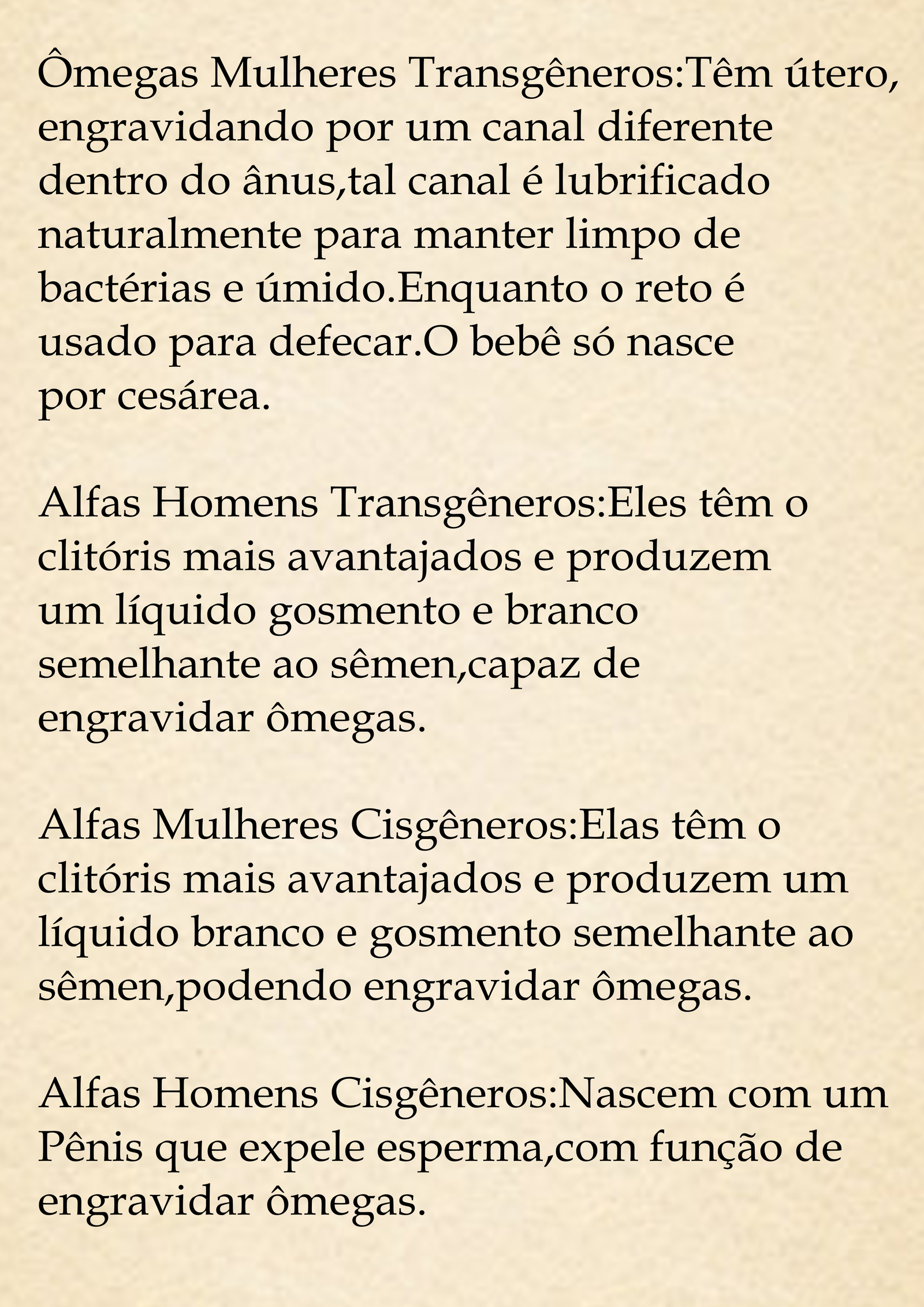 Ômegas Mulheres Transgêneros:Têm útero, engravidando por um canal diferente dentro do ânus,tal canal é lubrificado naturalmente para manter limpo de bactérias e úmido.Enquanto o reto é usado para defecar.O bebê só nasce por cesárea.

Alfas Homens Transgêneros:Eles têm o clitóris mais avantajados e produzem um líquido gosmento e branco semelhante ao sêmen,capaz de engravidar ômegas.

Alfas Mulheres Cisgêneros:Elas têm o clitóris mais avantajados e produzem um líquido branco e gosmento semelhante ao sêmen,podendo engravidar ômegas.

Alfas Homens Cisgêneros:Nascem com um Pênis que expele esperma,com função de engravidar ômegas.